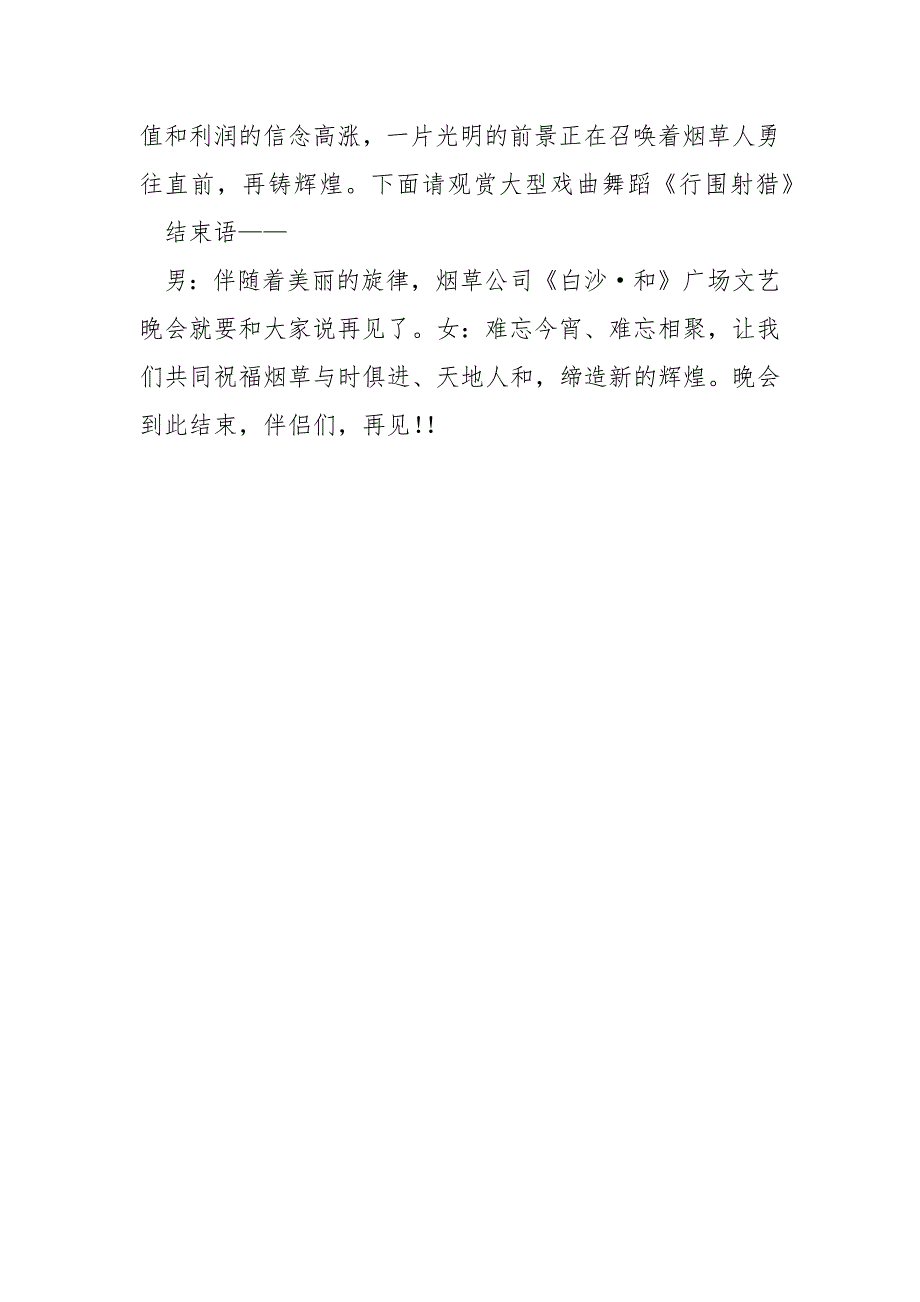 值和利润的信念高涨，一片光明的前景正在召唤着烟草人勇往直前，再铸辉煌。下面请观赏大型戏曲舞蹈《行围射猎》

结束语——

男：伴随着美丽的旋律，烟草公司《白沙·和》广场文艺晚会就要和大家说再见了。女：难忘今宵、难忘相聚，让我们共同祝福烟草与时俱进、天地人和，缔造新的辉煌。晚会到此结束，伴侣们，再见!!